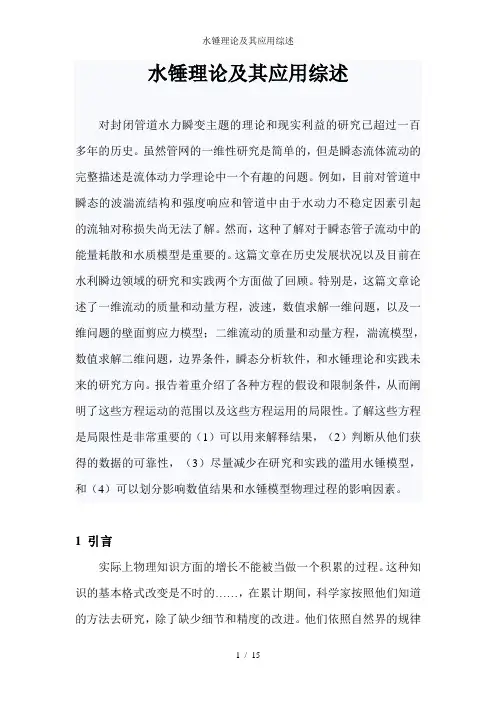 水锤理论及其应用综述

水锤理论及其应用综述

对封闭管道水力瞬变主题的理论和现实利益的研究已超过一百多年的历史。虽然管网的一维性研究是简单的，但是瞬态流体流动的完整描述是流体动力学理论中一个有趣的问题。例如，目前对管道中瞬态的波湍流结构和强度响应和管道中由于水动力不稳定因素引起的流轴对称损失尚无法了解。然而，这种了解对于瞬态管子流动中的能量耗散和水质模型是重要的。这篇文章在历史发展状况以及目前在水利瞬边领域的研究和实践两个方面做了回顾。特别是，这篇文章论述了一维流动的质量和动量方程，波速，数值求解一维问题，以及一维问题的壁面剪应力模型；二维流动的质量和动量方程，湍流模型，数值求解二维问题，边界条件，瞬态分析软件，和水锤理论和实践未来的研究方向。报告着重介绍了各种方程的假设和限制条件，从而阐明了这些方程运动的范围以及这些方程运用的局限性。了解这些方程是局限性是非常重要的（1）可以用来解释结果，（2）判断从他们获得的数据的可靠性，（3）尽量减少在研究和实践的滥用水锤模型，和（4）可以划分影响数值结果和水锤模型物理过程的影响因素。

1 引言

实际上物理知识方面的增长不能被当做一个积累的过程。这种知识的基本格式改变是不时的……，在累计期间，科学家按照他们知道的方法去研究，除了缺少细节和精度的改进。他们依照自然界的规律

1 / 15